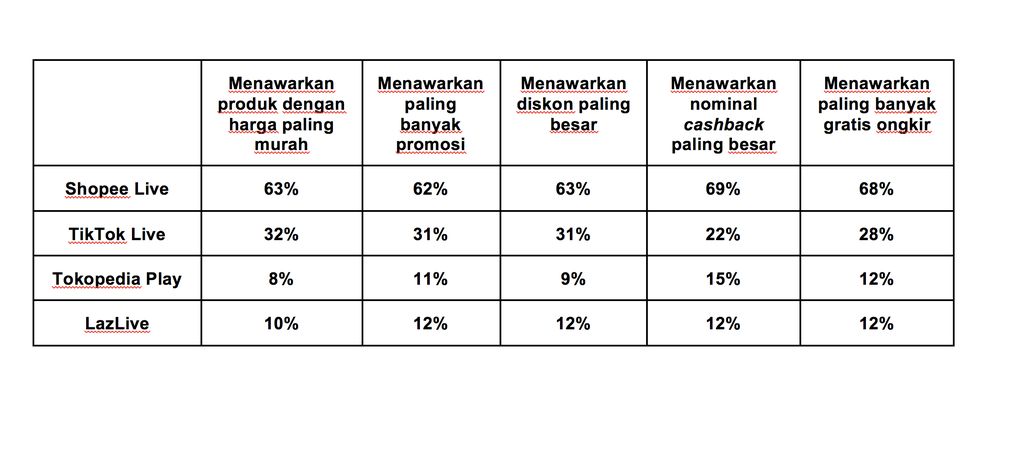 |  | Menawarkan produk dengan harga paling murah | Menawarkan paling banyak promosi | Menawarkan diskon paling besar | Menawarkan nominal cashback paling besar | Menawarkan paling banyak gratis ongkir |
|---|---|---|---|---|---|
| Shopee Live | 63% | 62% | 63% | 69% | 68% |
| TikTok Live | 32% | 31% | 31% | 22% | 28% |
| Tokopedia Play | 8% | 11% | 9% | 15% | 12% |
| LazLive | 10% | 12% | 12% | 12% | 12% |